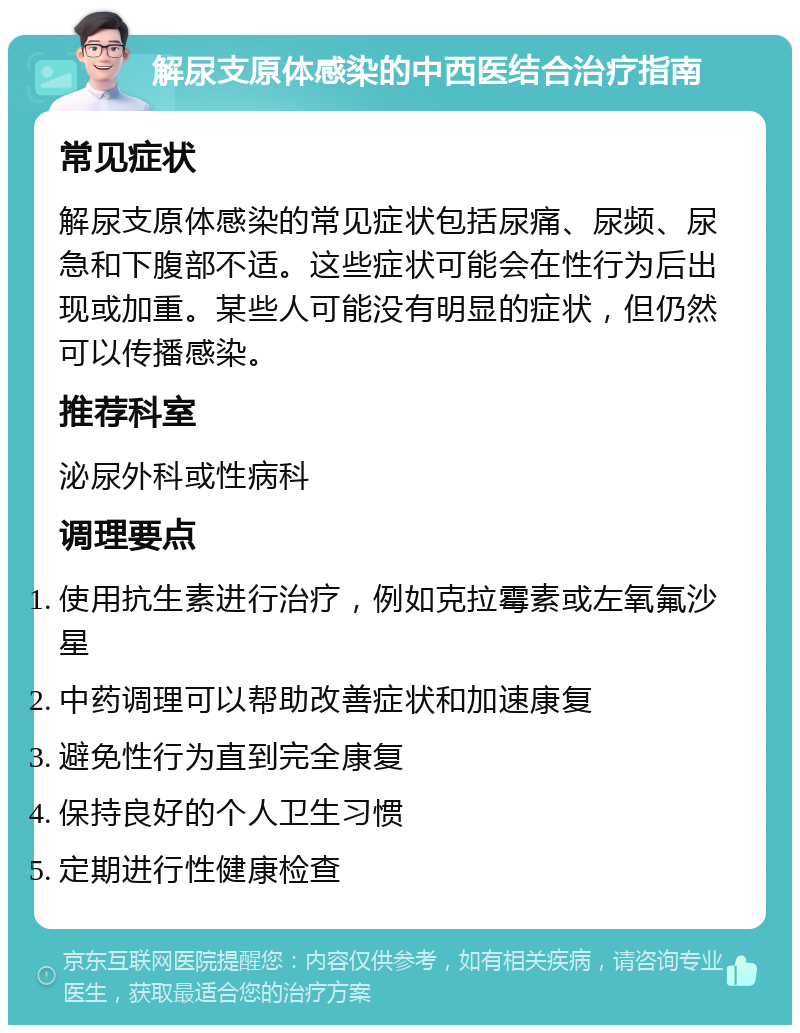 解尿支原体感染的中西医结合治疗指南

常见症状

解尿支原体感染的常见症状包括尿痛、尿频、尿急和下腹部不适。这些症状可能会在性行为后出现或加重。某些人可能没有明显的症状，但仍然可以传播感染。

推荐科室

泌尿外科或性病科

调理要点

1. 使用抗生素进行治疗，例如克拉霉素或左氧氟沙星
2. 中药调理可以帮助改善症状和加速康复
3. 避免性行为直到完全康复
4. 保持良好的个人卫生习惯
5. 定期进行性健康检查

京东互联网医院提醒您：内容仅供参考，如有相关疾病，请咨询专业医生，获取最适合您的治疗方案